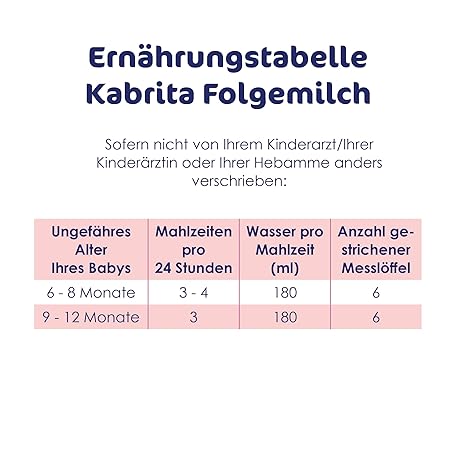 Ernährungstabelle
Kabrita Folgemilch

Sofern nicht von Ihrem Kinderarzt/Ihrer Kinderärztin oder Ihrer Hebamme anders verschrieben:

| Ungefähres Alter Ihres Babys | Mahlzeiten pro 24 Stunden | Wasser pro Mahlzeit (ml) | Anzahl gestrichener Messlöffel |
|---|---|---|---|
| 6 - 8 Monate | 3 - 4 | 180 | 6 |
| 9 - 12 Monate | 3 | 180 | 6 |